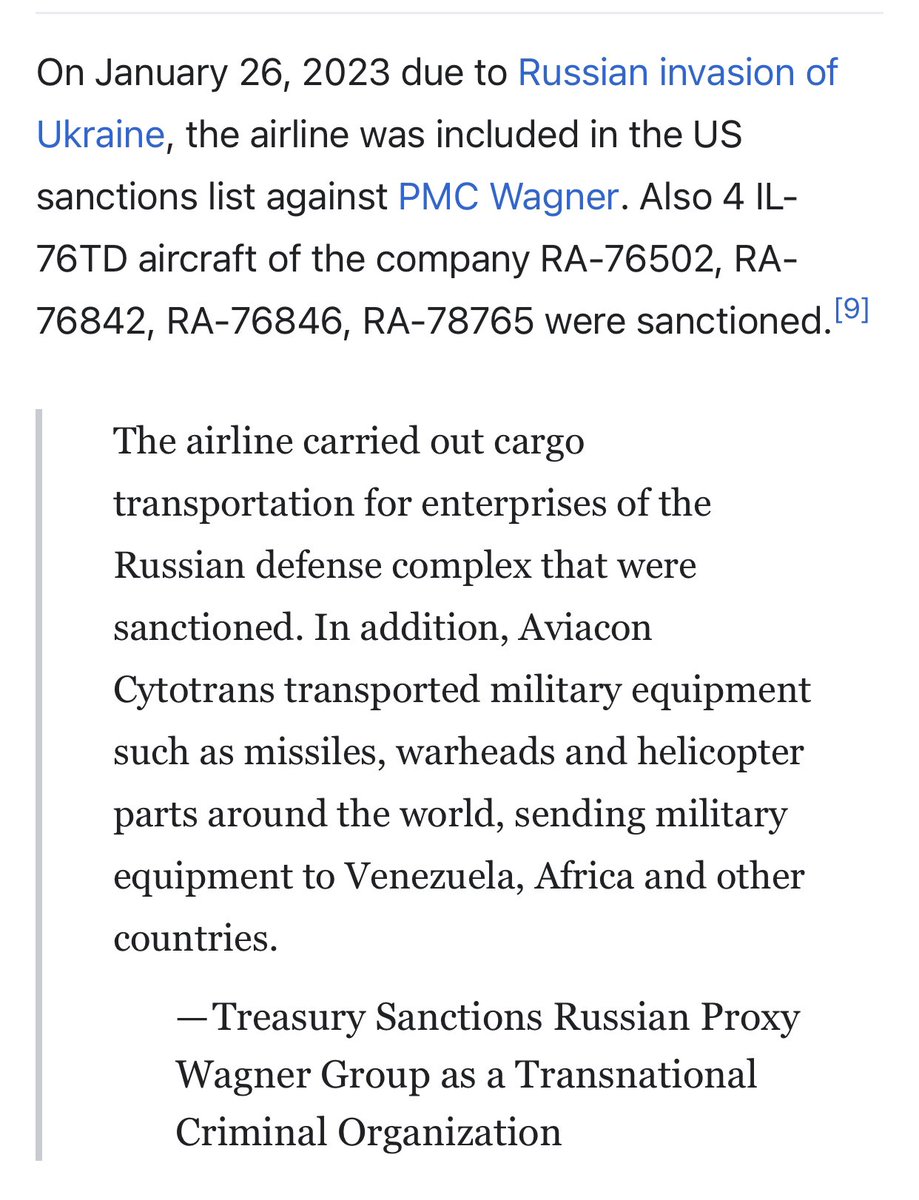 On January 26, 2023 due to Russian invasion of Ukraine, the airline was included in the US sanctions list against PMC Wagner. Also 4 IL-76TD aircraft of the company RA-76502, RA-76842, RA-76846, RA-78765 were sanctioned.[9]

The airline carried out cargo transportation for enterprises of the Russian defense complex that were sanctioned. In addition, Aviacon Cytotrans transported military equipment such as missiles, warheads and helicopter parts around the world, sending military equipment to Venezuela, Africa and other countries.

—Treasury Sanctions Russian Proxy Wagner Group as a Transnational Criminal Organization